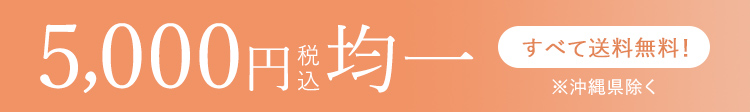 5,000円税込均一

すべて送料無料!

※沖縄県除く